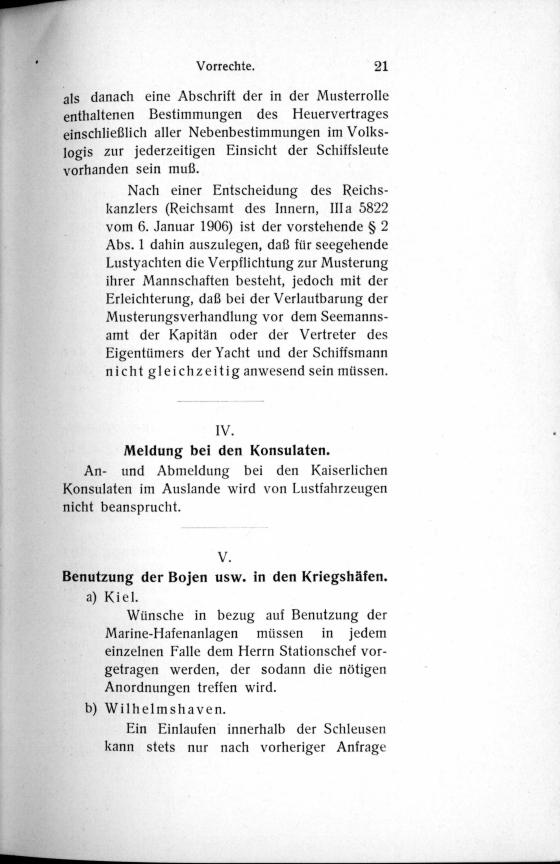 Vorrechte. 21

als danach eine Abschrift der in der Musterrolle enthaltenen Bestimmungen des Heuervertrages einschließlich aller Nebenbestimmungen im Volkslogis zur jederzeitigen Einsicht der Schiffsleute vorhanden sein muß.

Nach einer Entscheidung des Reichskanzlers (Reichsamt des Innern, IIIa 5822 vom 6. Januar 1906) ist der vorstehende § 2 Abs. 1 dahin auszulegen, daß für seegehende Lustyachten die Verpflichtung zur Musterung ihrer Mannschaften besteht, jedoch mit der Erleichterung, daß bei der Verlautbarung der Musterungsverhandlung vor dem Seemannsamt der Kapitän oder der Vertreter des Eigentümers der Yacht und der Schiffsmann nicht gleichzeitig anwesend sein müssen.

IV.

Meldung bei den Konsulaten.

An- und Abmeldung bei den Kaiserlichen Konsulaten im Auslande wird von Lustfahrzeugen nicht beansprucht.

V.

Benutzung der Bojen usw. in den Kriegshäfen.

a) Kiel.

Wünsche in bezug auf Benutzung der Marine-Hafenanlagen müssen in jedem einzelnen Falle dem Herrn Stationschef vorgetragen werden, der sodann die nötigen Anordnungen treffen wird.

b) Wilhelmshaven.

Ein Einlaufen innerhalb der Schleusen kann stets nur nach vorheriger Anfrage